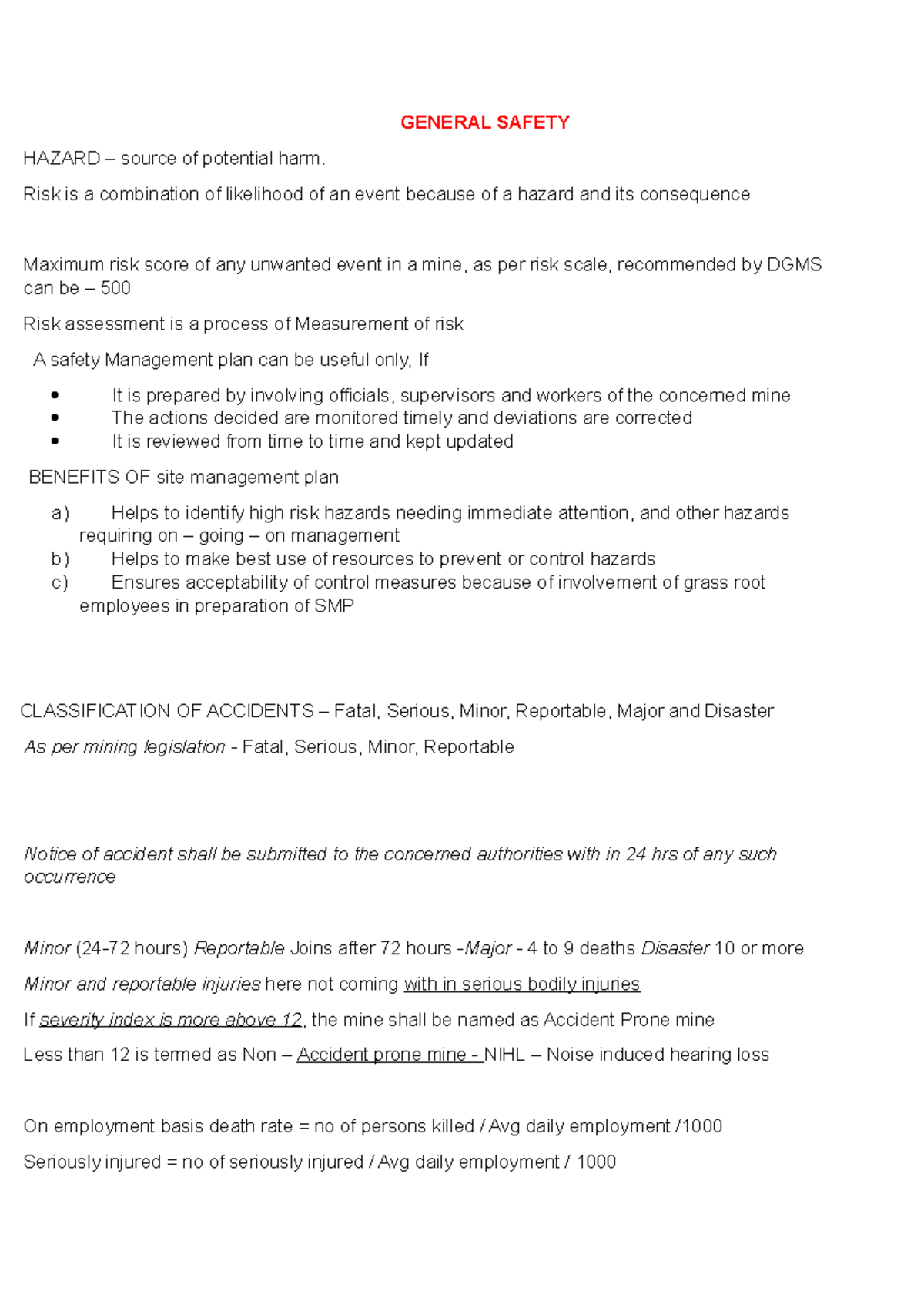 GENERAL SAFETY

HAZARD – source of potential harm.

Risk is a combination of likelihood of an event because of a hazard and its consequence

Maximum risk score of any unwanted event in a mine, as per risk scale, recommended by DGMS can be – 500

Risk assessment is a process of Measurement of risk

A safety Management plan can be useful only, If

• It is prepared by involving officials, supervisors and workers of the concerned mine
• The actions decided are monitored timely and deviations are corrected
• It is reviewed from time to time and kept updated

BENEFITS OF site management plan

a) Helps to identify high risk hazards needing immediate attention, and other hazards requiring on – going – on management
b) Helps to make best use of resources to prevent or control hazards
c) Ensures acceptability of control measures because of involvement of grass root employees in preparation of SMP

CLASSIFICATION OF ACCIDENTS – Fatal, Serious, Minor, Reportable, Major and Disaster

As per mining legislation - Fatal, Serious, Minor, Reportable

Notice of accident shall be submitted to the concerned authorities with in 24 hrs of any such occurrence

Minor (24-72 hours) Reportable Joins after 72 hours -Major - 4 to 9 deaths Disaster 10 or more

Minor and reportable injuries here not coming with in serious bodily injuries

If severity index is more above 12, the mine shall be named as Accident Prone mine

Less than 12 is termed as Non – Accident prone mine - NIHL – Noise induced hearing loss

On employment basis death rate = no of persons killed / Avg daily employment /1000

Seriously injured = no of seriously injured / Avg daily employment / 1000